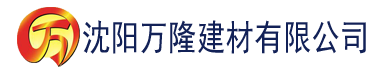 万 沈阳万隆建材有限公司